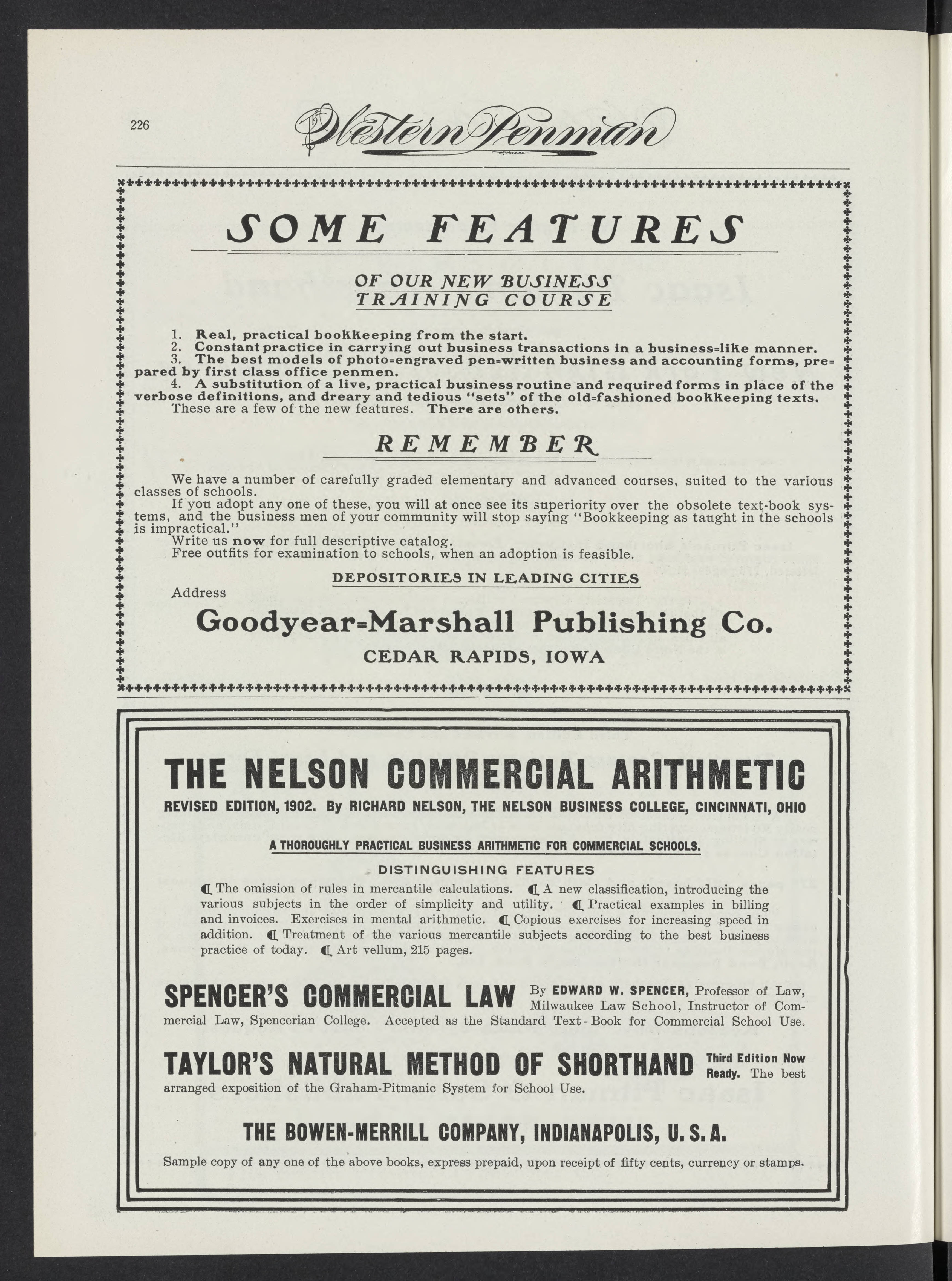 226

The Western Penman

SOME FEATURES

OF OUR NEW BUSINESS TRAINING COURSE

1. Real, practical bookkeeping from the start.
2. Constant practice in carrying out business transactions in a business=like manner.
3. The best models of photo=engraved pen=written business and accounting forms, prepared by first class office penmen.
4. A substitution of a live, practical business routine and required forms in place of the verbose definitions, and dreary and tedious "sets" of the old=fashioned bookkeeping texts.
These are a few of the new features. There are others.

REMEMBER

We have a number of carefully graded elementary and advanced courses, suited to the various classes of schools.
If you adopt any one of these, you will at once see its superiority over the obsolete text-book systems, and the business men of your community will stop saying "Bookkeeping as taught in the schools is impractical."
Write us now for full descriptive catalog.
Free outfits for examination to schools, when an adoption is feasible.

DEPOSITORIES IN LEADING CITIES

Address

Goodyear=Marshall Publishing Co.

CEDAR RAPIDS, IOWA

THE NELSON COMMERCIAL ARITHMETIC

REVISED EDITION, 1902. By RICHARD NELSON, THE NELSON BUSINESS COLLEGE, CINCINNATI, OHIO

A THOROUGHLY PRACTICAL BUSINESS ARITHMETIC FOR COMMERCIAL SCHOOLS.

DISTINGUISHING FEATURES

The omission of rules in mercantile calculations. A new classification, introducing the various subjects in the order of simplicity and utility. Practical examples in billing and invoices. Exercises in mental arithmetic. Copious exercises for increasing speed in addition. Treatment of the various mercantile subjects according to the best business practice of today. Art vellum, 215 pages.

SPENCER'S COMMERCIAL LAW By EDWARD W. SPENCER, Professor of Law, Milwaukee Law School, Instructor of Commercial Law, Spencerian College. Accepted as the Standard Text-Book for Commercial School Use.

TAYLOR'S NATURAL METHOD OF SHORTHAND Third Edition Now Ready. The best arranged exposition of the Graham-Pitmanic System for School Use.

THE BOWEN-MERRILL COMPANY, INDIANAPOLIS, U. S. A.

Sample copy of any one of the above books, express prepaid, upon receipt of fifty cents, currency or stamps.